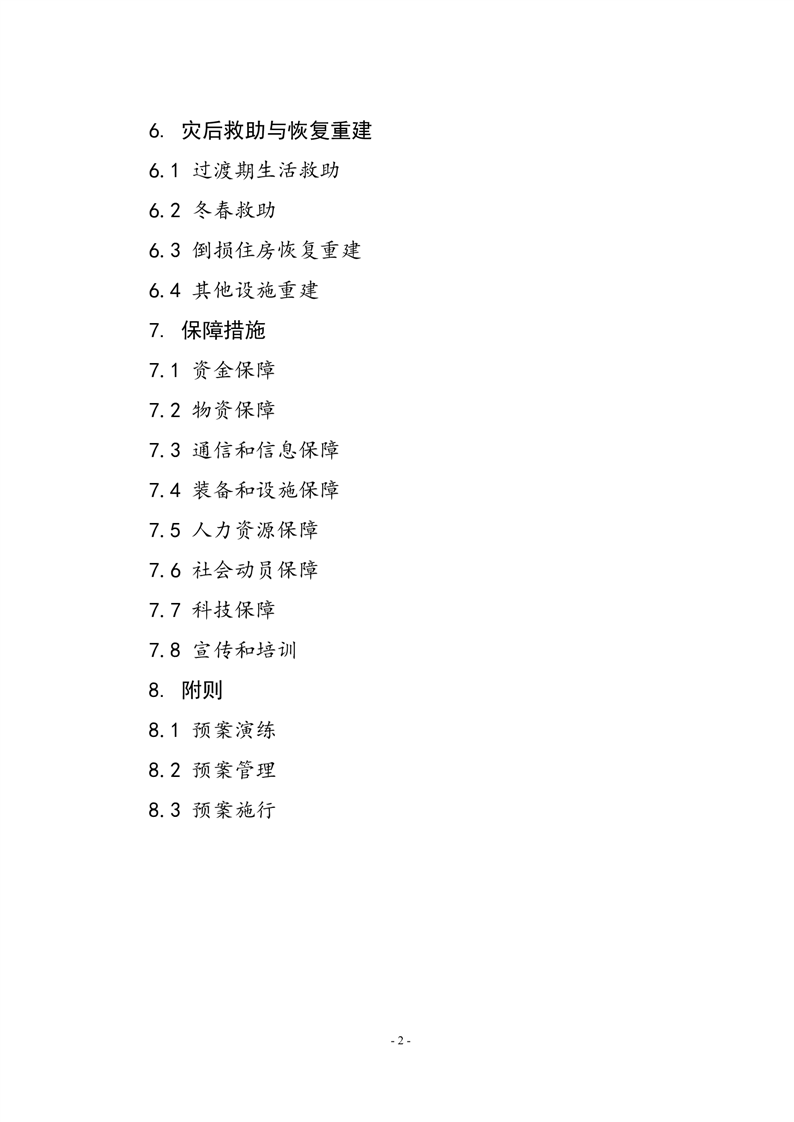 6. 灾后救助与恢复重建

6.1 过渡期生活救助

6.2 冬春救助

6.3 倒损住房恢复重建

6.4 其他设施重建

7. 保障措施

7.1 资金保障

7.2 物资保障

7.3 通信和信息保障

7.4 装备和设施保障

7.5 人力资源保障

7.6 社会动员保障

7.7 科技保障

7.8 宣传和培训

8. 附则

8.1 预案演练

8.2 预案管理

8.3 预案施行

- 2 -